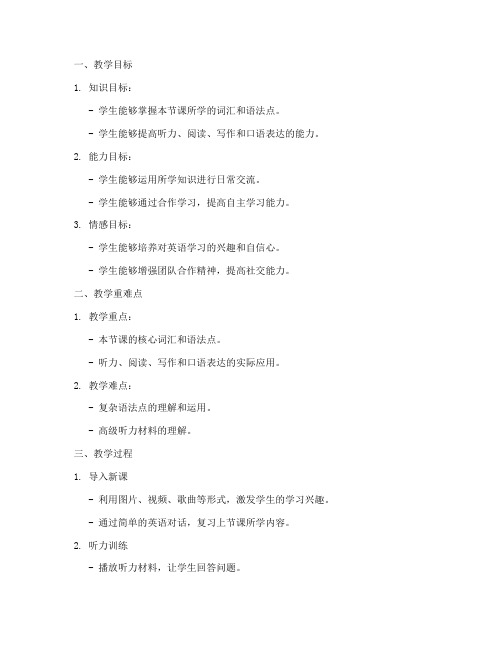 一、教学目标

1. 知识目标：

- 学生能够掌握本节课所学的词汇和语法点。

- 学生能够提高听力、阅读、写作和口语表达的能力。

2. 能力目标：

- 学生能够运用所学知识进行日常交流。

- 学生能够通过合作学习，提高自主学习能力。

3. 情感目标：

- 学生能够培养对英语学习的兴趣和自信心。

- 学生能够增强团队合作精神，提高社交能力。

二、教学重难点

1. 教学重点：

- 本节课的核心词汇和语法点。

- 听力、阅读、写作和口语表达的实际应用。

2. 教学难点：

- 复杂语法点的理解和运用。

- 高级听力材料的理解。

三、教学过程

1. 导入新课

- 利用图片、视频、歌曲等形式，激发学生的学习兴趣。

- 通过简单的英语对话，复习上节课所学内容。

2. 听力训练

- 播放听力材料，让学生回答问题。